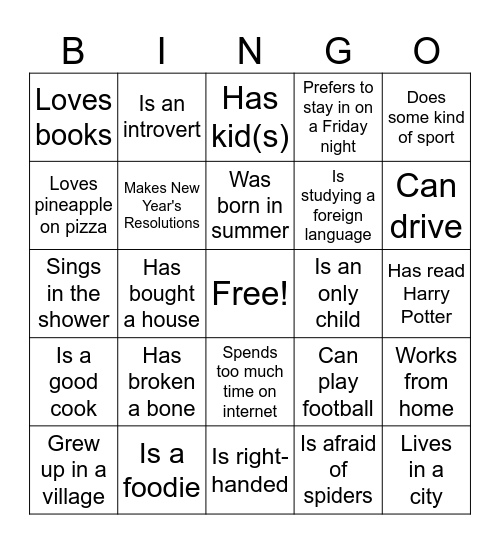 | B | I | N | G | O |
|---|---|---|---|---|
| Loves books | Is an introvert | Has kid(s) | Prefers to stay in on a Friday night | Does some kind of sport |
| Loves pineapple on pizza | Makes New Year's Resolutions | Was born in summer | Is studying a foreign language | Can drive |
| Sings in the shower | Has bought a house | Free! | Is an only child | Has read Harry Potter |
| Is a good cook | Has broken a bone | Spends too much time on internet | Can play football | Works from home |
| Grew up in a village | Is a foodie | Is right-handed | Is afraid of spiders | Lives in a city |